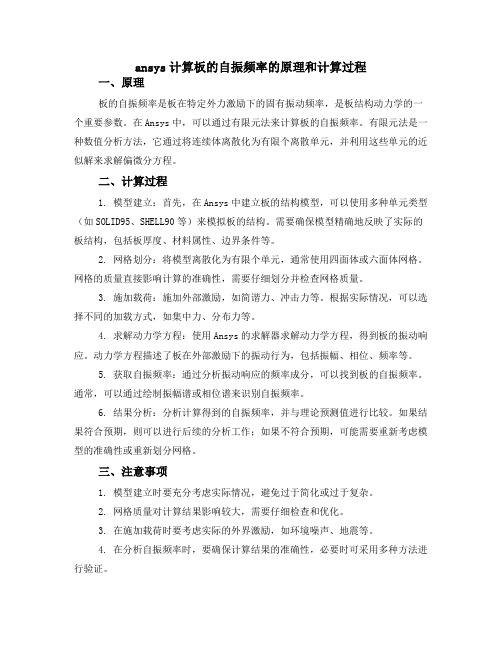 ansys 计算板的自振频率的原理和计算过程

一、原理

板的自振频率是板在特定外力激励下的固有振动频率，是板结构动力学的一个重要参数。在 Ansys 中，可以通过有限元法来计算板的自振频率。有限元法是一种数值分析方法，它通过将连续体离散化为有限个离散单元，并利用这些单元的近似解来求解偏微分方程。

二、计算过程

1. 模型建立：首先，在 Ansys 中建立板的结构模型，可以使用多种单元类型（如 SOLID95、SHELL90 等）来模拟板的结构。需要确保模型精确地反映了实际的板结构，包括板厚度、材料属性、边界条件等。

2. 网格划分：将模型离散化为有限个单元，通常使用四面体或六面体网格。网格的质量直接影响计算的准确性，需要仔细划分并检查网格质量。

3. 施加载荷：施加外部激励，如简谐力、冲击力等。根据实际情况，可以选择不同的加载方式，如集中力、分布力等。

4. 求解动力学方程：使用 Ansys 的求解器求解动力学方程，得到板的振动响应。动力学方程描述了板在外部激励下的振动行为，包括振幅、相位、频率等。

5. 获取自振频率：通过分析振动响应的频率成分，可以找到板的自振频率。通常，可以通过绘制振幅谱或相位谱来识别自振频率。

6. 结果分析：分析计算得到的自振频率，并与理论预测值进行比较。如果结果符合预期，则可以进行后续的分析工作；如果不符合预期，可能需要重新考虑模型的准确性或重新划分网格。

三、注意事项

1. 模型建立时要充分考虑实际情况，避免过于简化或过于复杂。

2. 网格质量对计算结果影响较大，需要仔细检查和优化。

3. 在施加载荷时要考虑实际的外界激励，如环境噪声、地震等。

4. 在分析自振频率时，要确保计算结果的准确性，必要时可采用多种方法进行验证。